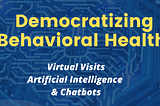 Democratizing Behavioral Health

Virtual Visits
Artificial Intelligence
& Chatbots